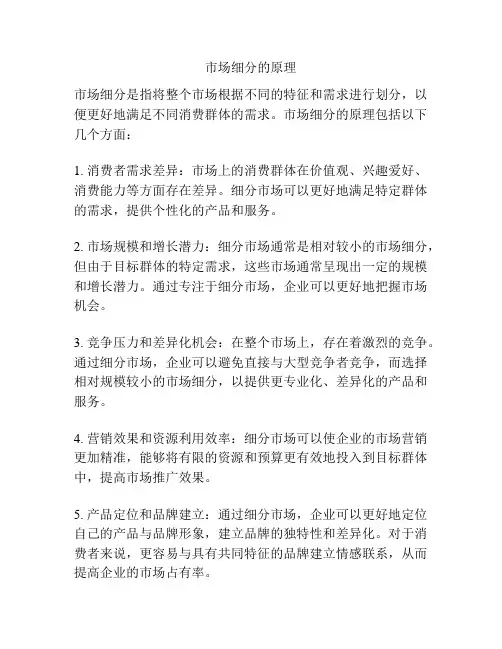 市场细分的原理

市场细分是指将整个市场根据不同的特征和需求进行划分，以便更好地满足不同消费群体的需求。市场细分的原理包括以下几个方面：

1. 消费者需求差异：市场上的消费群体在价值观、兴趣爱好、消费能力等方面存在差异。细分市场可以更好地满足特定群体的需求，提供个性化的产品和服务。

2. 市场规模和增长潜力：细分市场通常是相对较小的市场细分，但由于目标群体的特定需求，这些市场通常呈现出一定的规模和增长潜力。通过专注于细分市场，企业可以更好地把握市场机会。

3. 竞争压力和差异化机会：在整个市场上，存在着激烈的竞争。通过细分市场，企业可以避免直接与大型竞争者竞争，而选择相对规模较小的市场细分，以提供更专业化、差异化的产品和服务。

4. 营销效果和资源利用效率：细分市场可以使企业的市场营销更加精准，能够将有限的资源和预算更有效地投入到目标群体中，提高市场推广效果。

5. 产品定位和品牌建立：通过细分市场，企业可以更好地定位自己的产品与品牌形象，建立品牌的独特性和差异化。对于消费者来说，更容易与具有共同特征的品牌建立情感联系，从而提高企业的市场占有率。